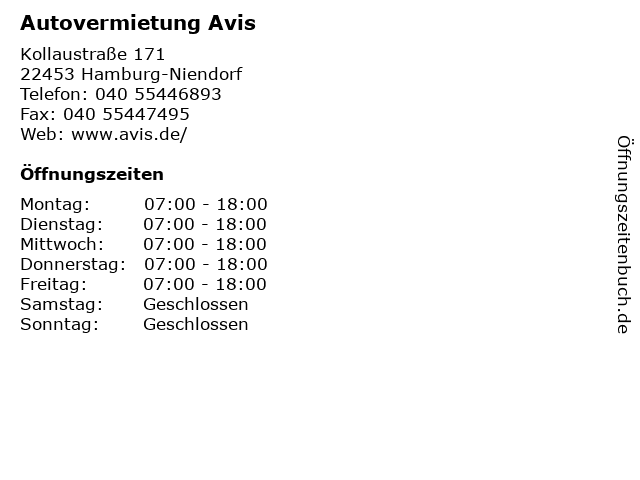 Autovermietung Avis

Kollaustraße 171
22453 Hamburg-Niendorf
Telefon: 040 55446893
Fax: 040 55447495
Web: www.avis.de/

Öffnungszeiten

| | |
|---|---|
| Montag: | 07:00 - 18:00 |
| Dienstag: | 07:00 - 18:00 |
| Mittwoch: | 07:00 - 18:00 |
| Donnerstag: | 07:00 - 18:00 |
| Freitag: | 07:00 - 18:00 |
| Samstag: | Geschlossen |
| Sonntag: | Geschlossen |

Öffnungszeitenbuch.de